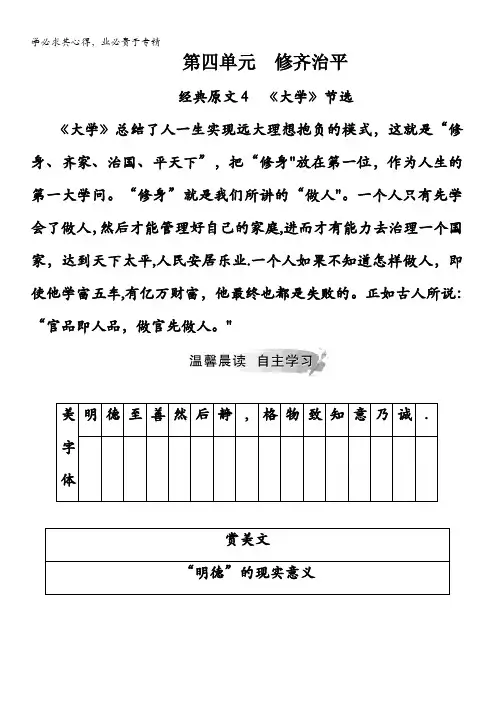 学必求其心得，业必贵于专精

第四单元　修齐治平

经典原文4　《大学》节选

《大学》总结了人一生实现远大理想抱负的模式，这就是“修身、齐家、治国、平天下”，把“修身"放在第一位，作为人生的第一大学问。“修身”就是我们所讲的“做人"。一个人只有先学会了做人,然后才能管理好自己的家庭,进而才有能力去治理一个国家，达到天下太平,人民安居乐业.一个人如果不知道怎样做人，即使他学富五车,有亿万财富，他最终也都是失败的。正如古人所说：“官品即人品，做官先做人。"

温馨晨读　自主学习

| 美字体 | 明 | 德 | 至 | 善 | 然 | 后 | 静 | ， | 格 | 物 | 致 | 知 | 意 | 乃 | 诚 | . |
|---|---|---|---|---|---|---|---|---|---|---|---|---|---|---|---|---|
| | | | | | | | | | | | | | | | | |

| 赏美文 |
|---|
| “明德”的现实意义 |